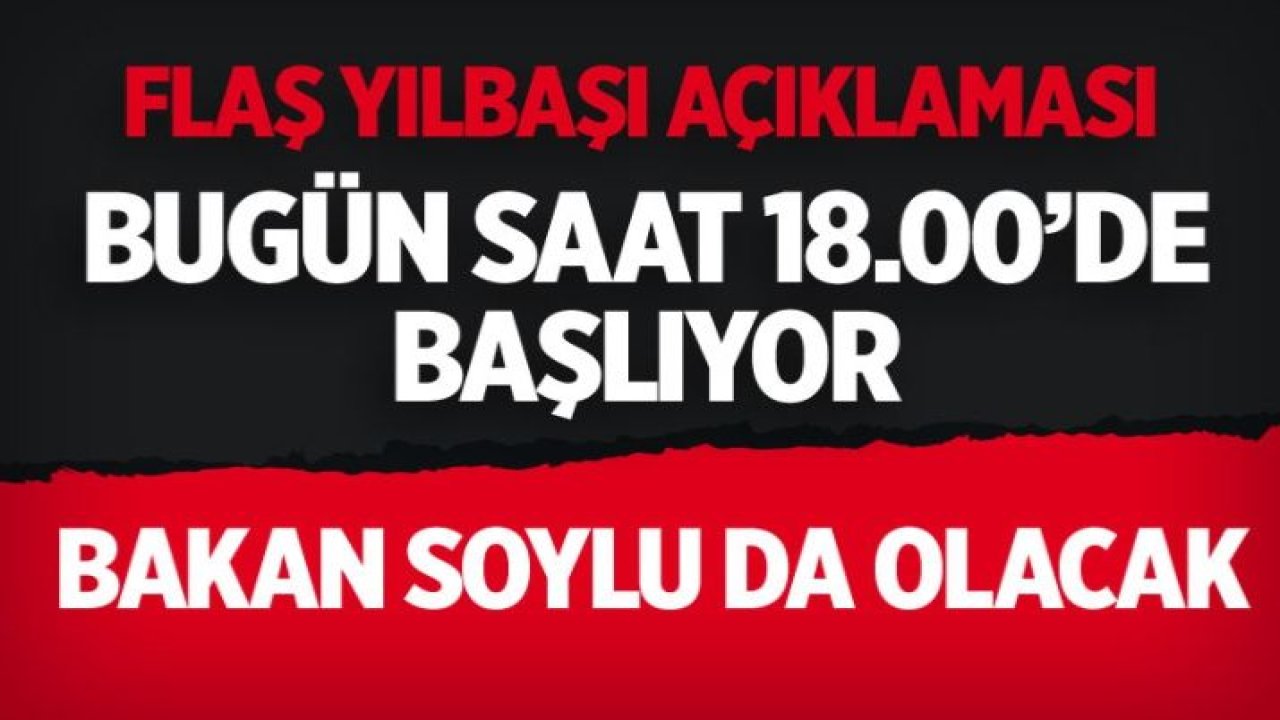 FLAŞ YILBAŞI AÇIKLAMASI

BUGÜN SAAT 18.00'DE BAŞLIYOR

BAKAN SOYLU DA OLACAK